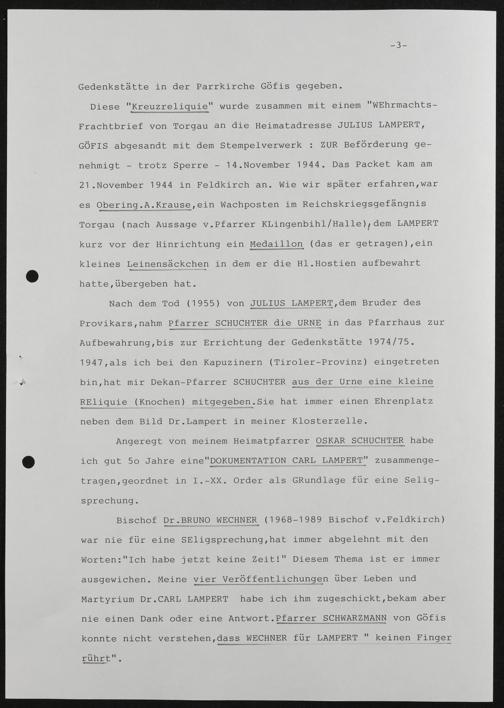 -3-

Gedenkstätte in der Parrkirche Göfis gegeben.

Diese "Kreuzreliquie" wurde zusammen mit einem "WEhrmachts-Frachtbrief von Torgau an die Heimatadresse JULIUS LAMPERT, GÖFIS abgesandt mit dem Stempelverwerk : ZUR Beförderung genehmigt - trotz Sperre - 14.November 1944. Das Packet kam am 21.November 1944 in Feldkirch an. Wie wir später erfahren,war es Obering.A.Krause,ein Wachposten im Reichskriegsgefängnis Torgau (nach Aussage v.Pfarrer KLingenbihl/Halle),dem LAMPERT kurz vor der Hinrichtung ein Medaillon (das er getragen),ein kleines Leinensäckchen in dem er die Hl.Hostien aufbewahrt hatte,übergeben hat.

Nach dem Tod (1955) von JULIUS LAMPERT,dem Bruder des Provikars,nahm Pfarrer SCHUCHTER die URNE in das Pfarrhaus zur Aufbewahrung,bis zur Errichtung der Gedenkstätte 1974/75. 1947,als ich bei den Kapuzinern (Tiroler-Provinz) eingetreten bin,hat mir Dekan-Pfarrer SCHUCHTER aus der Urne eine kleine REliquie (Knochen) mitgegeben.Sie hat immer einen Ehrenplatz neben dem Bild Dr.Lampert in meiner Klosterzelle.

Angeregt von meinem Heimatpfarrer OSKAR SCHUCHTER habe ich gut 5o Jahre eine"DOKUMENTATION CARL LAMPERT" zusammengetragen,geordnet in I.-XX. Order als GRundlage für eine Seligsprechung.

Bischof Dr.BRUNO WECHNER (1968-1989 Bischof v.Feldkirch) war nie für eine SEligsprechung,hat immer abgelehnt mit den Worten:"Ich habe jetzt keine Zeit!" Diesem Thema ist er immer ausgewichen. Meine vier Veröffentlichungen über Leben und Martyrium Dr.CARL LAMPERT habe ich ihm zugeschickt,bekam aber nie einen Dank oder eine Antwort.Pfarrer SCHWARZMANN von Göfis konnte nicht verstehen,dass WECHNER für LAMPERT " keinen Finger rührt".